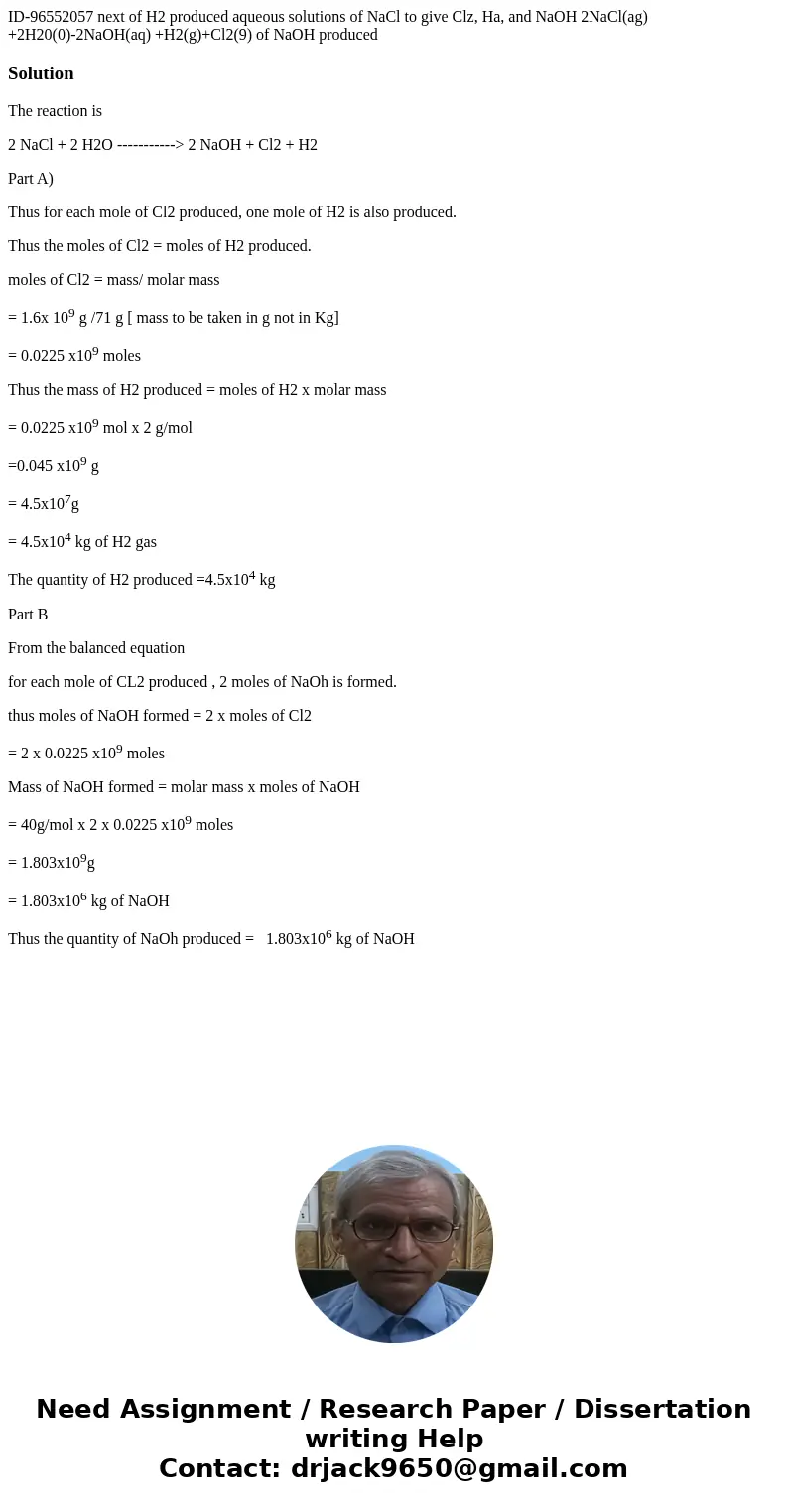 ID-96552057 next of H2 produced aqueous solutions of NaCl to give Clz, Ha, and NaOH 2NaCl(ag) +2H20(0)-2NaOH(aq) +H2(g)+Cl2(9) of NaOH produced

Solution

The reaction is

2 NaCl + 2 H2O -----------> 2 NaOH + Cl2 + H2

Part A)

Thus for each mole of Cl2 produced, one mole of H2 is also produced.

Thus the moles of Cl2 = moles of H2 produced.

moles of Cl2 = mass/ molar mass

= 1.6x $10^9$ g /71 g [ mass to be taken in g not in Kg]

= 0.0225 x$10^9$ moles

Thus the mass of H2 produced = moles of H2 x molar mass

= 0.0225 x$10^9$ mol x 2 g/mol

=0.045 x$10^9$ g

= 4.5x$10^7$g

= 4.5x$10^4$ kg of H2 gas

The quantity of H2 produced =4.5x$10^4$ kg

Part B

From the balanced equation

for each mole of CL2 produced , 2 moles of NaOh is formed.

thus moles of NaOH formed = 2 x moles of Cl2

= 2 x 0.0225 x$10^9$ moles

Mass of NaOH formed = molar mass x moles of NaOH

= 40g/mol x 2 x 0.0225 x$10^9$ moles

= 1.803x$10^9$g

= 1.803x$10^6$ kg of NaOH

Thus the quantity of NaOh produced = 1.803x$10^6$ kg of NaOH

Need Assignment / Research Paper / Dissertation writing Help
Contact: drjack9650@gmail.com